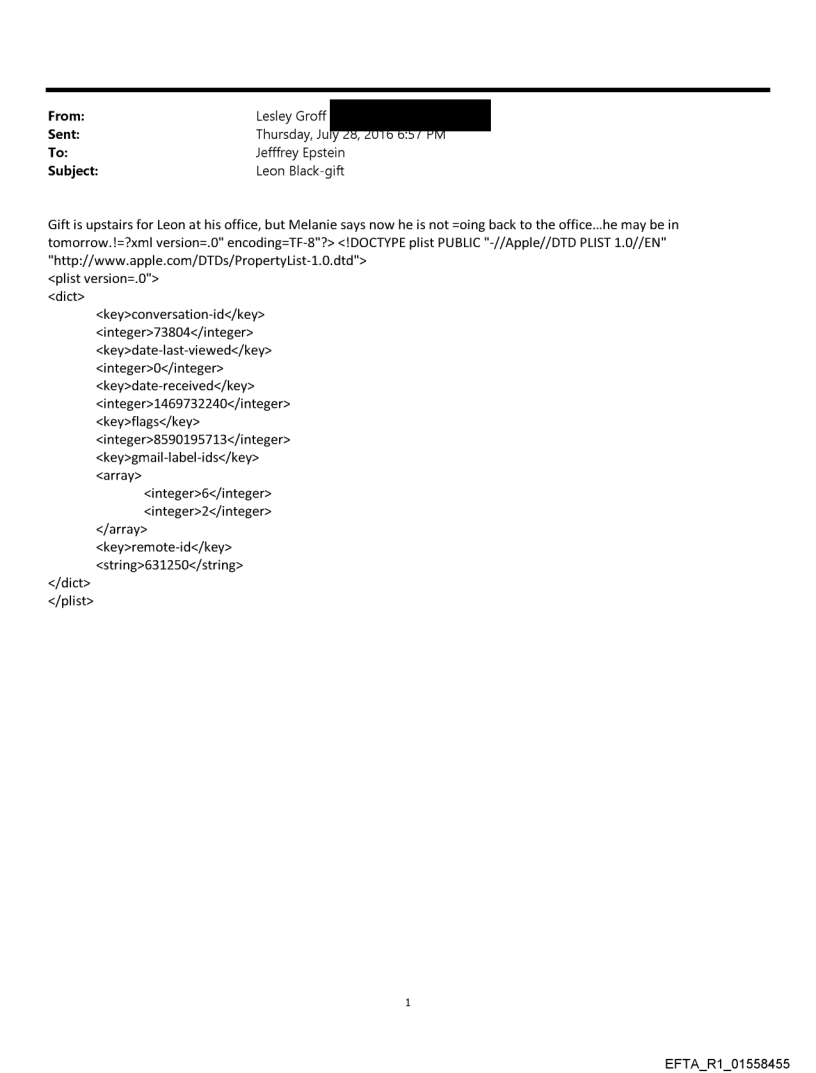 From: Lesley Groff
Sent: Thursday, July 28, 2016 6:57 PM
To: Jefffrey Epstein
Subject: Leon Black-gift

Gift is upstairs for Leon at his office, but Melanie says now he is not =oing back to the office...he may be in tomorrow.!=?xml version=.0" encoding=TF-8"?> <!DOCTYPE plist PUBLIC "-//Apple//DTD PLIST 1.0//EN" "http://www.apple.com/DTDs/PropertyList-1.0.dtd">
<plist version=.0">
<dict>
<key>conversation-id</key>
<integer>73804</integer>
<key>date-last-viewed</key>
<integer>0</integer>
<key>date-received</key>
<integer>1469732240</integer>
<key>flags</key>
<integer>8590195713</integer>
<key>gmail-label-ids</key>
<array>
<integer>6</integer>
<integer>2</integer>
</array>
<key>remote-id</key>
<string>631250</string>
</dict>
</plist>

1

EFTA_R1_01558455